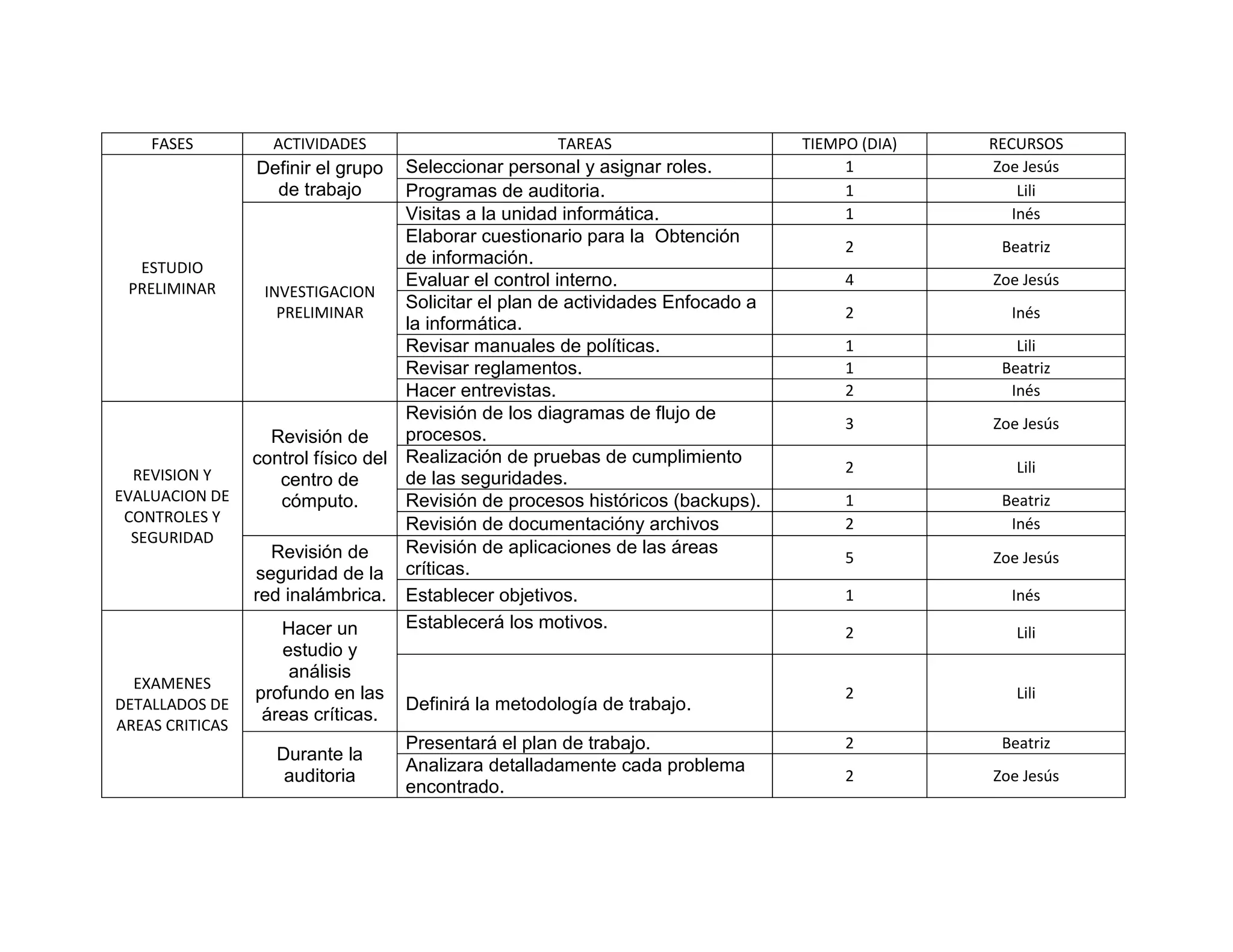 | FASES | ACTIVIDADES | TAREAS | TIEMPO (DIA) | RECURSOS |
|---|---|---|---|---|
| ESTUDIO PRELIMINAR | Definir el grupo de trabajo | Seleccionar personal y asignar roles. | 1 | Zoe Jesús |
| | | Programas de auditoria. | 1 | Lili |
| | INVESTIGACION PRELIMINAR | Visitas a la unidad informática. | 1 | Inés |
| | | Elaborar cuestionario para la Obtención de información. | 2 | Beatriz |
| | | Evaluar el control interno. | 4 | Zoe Jesús |
| | | Solicitar el plan de actividades Enfocado a la informática. | 2 | Inés |
| | | Revisar manuales de políticas. | 1 | Lili |
| | | Revisar reglamentos. | 1 | Beatriz |
| | | Hacer entrevistas. | 2 | Inés |
| REVISION Y EVALUACION DE CONTROLES Y SEGURIDAD | Revisión de control físico del centro de cómputo. | Revisión de los diagramas de flujo de procesos. | 3 | Zoe Jesús |
| | | Realización de pruebas de cumplimiento de las seguridades. | 2 | Lili |
| | | Revisión de procesos históricos (backups). | 1 | Beatriz |
| | | Revisión de documentacióny archivos | 2 | Inés |
| | Revisión de seguridad de la red inalámbrica. | Revisión de aplicaciones de las áreas críticas. | 5 | Zoe Jesús |
| | | Establecer objetivos. | 1 | Inés |
| EXAMENES DETALLADOS DE AREAS CRITICAS | Hacer un estudio y análisis profundo en las áreas críticas. | Establecerá los motivos. | 2 | Lili |
| | | Definirá la metodología de trabajo. | 2 | Lili |
| | Durante la auditoria | Presentará el plan de trabajo. | 2 | Beatriz |
| | | Analizara detalladamente cada problema encontrado. | 2 | Zoe Jesús |